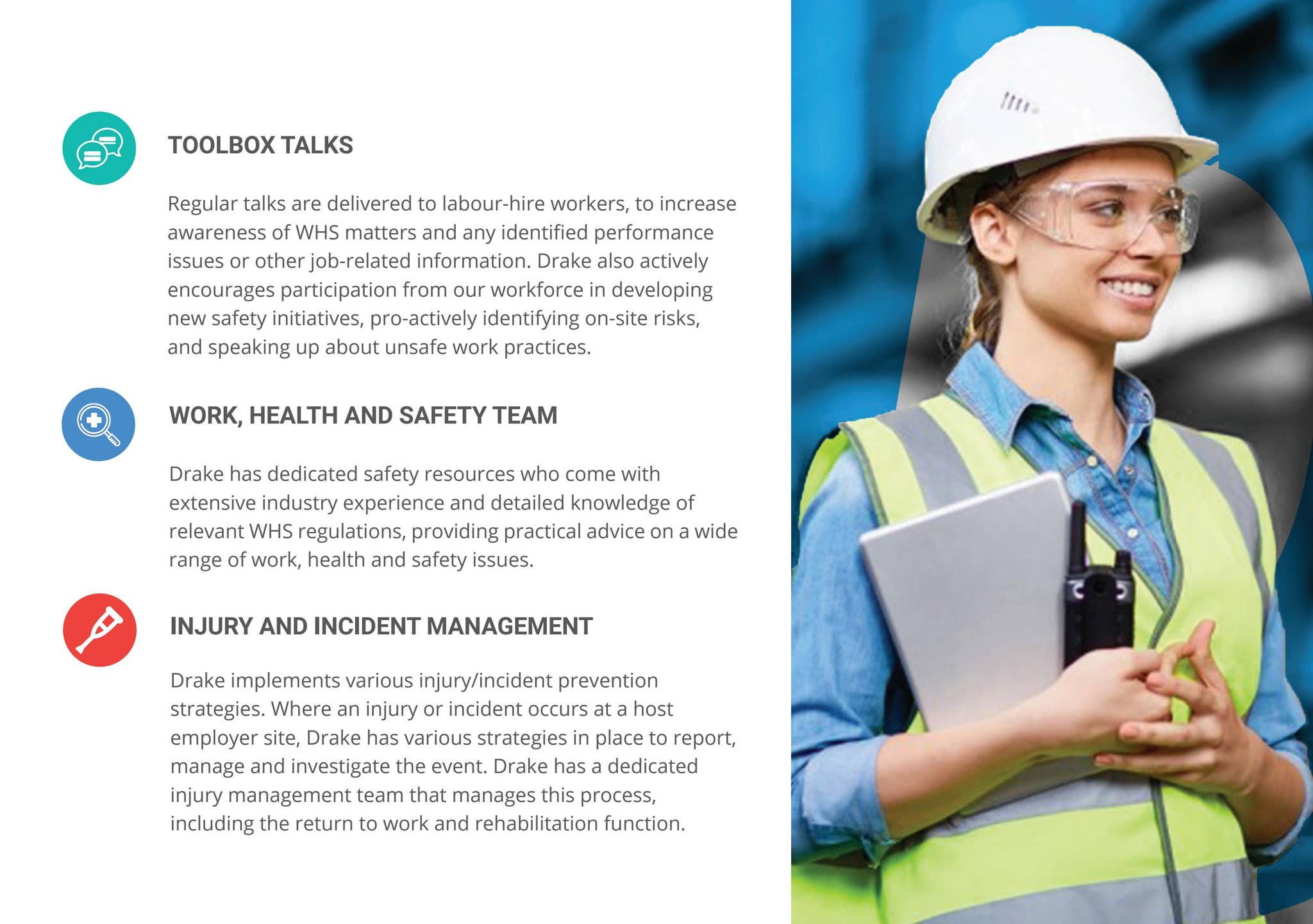 TOOLBOX TALKS

Regular talks are delivered to labour-hire workers, to increase awareness of WHS matters and any identified performance issues or other job-related information. Drake also actively encourages participation from our workforce in developing new safety initiatives, pro-actively identifying on-site risks, and speaking up about unsafe work practices.

WORK, HEALTH AND SAFETY TEAM

Drake has dedicated safety resources who come with extensive industry experience and detailed knowledge of relevant WHS regulations, providing practical advice on a wide range of work, health and safety issues.

INJURY AND INCIDENT MANAGEMENT

Drake implements various injury/incident prevention strategies. Where an injury or incident occurs at a host employer site, Drake has various strategies in place to report, manage and investigate the event. Drake has a dedicated injury management team that manages this process, including the return to work and rehabilitation function.